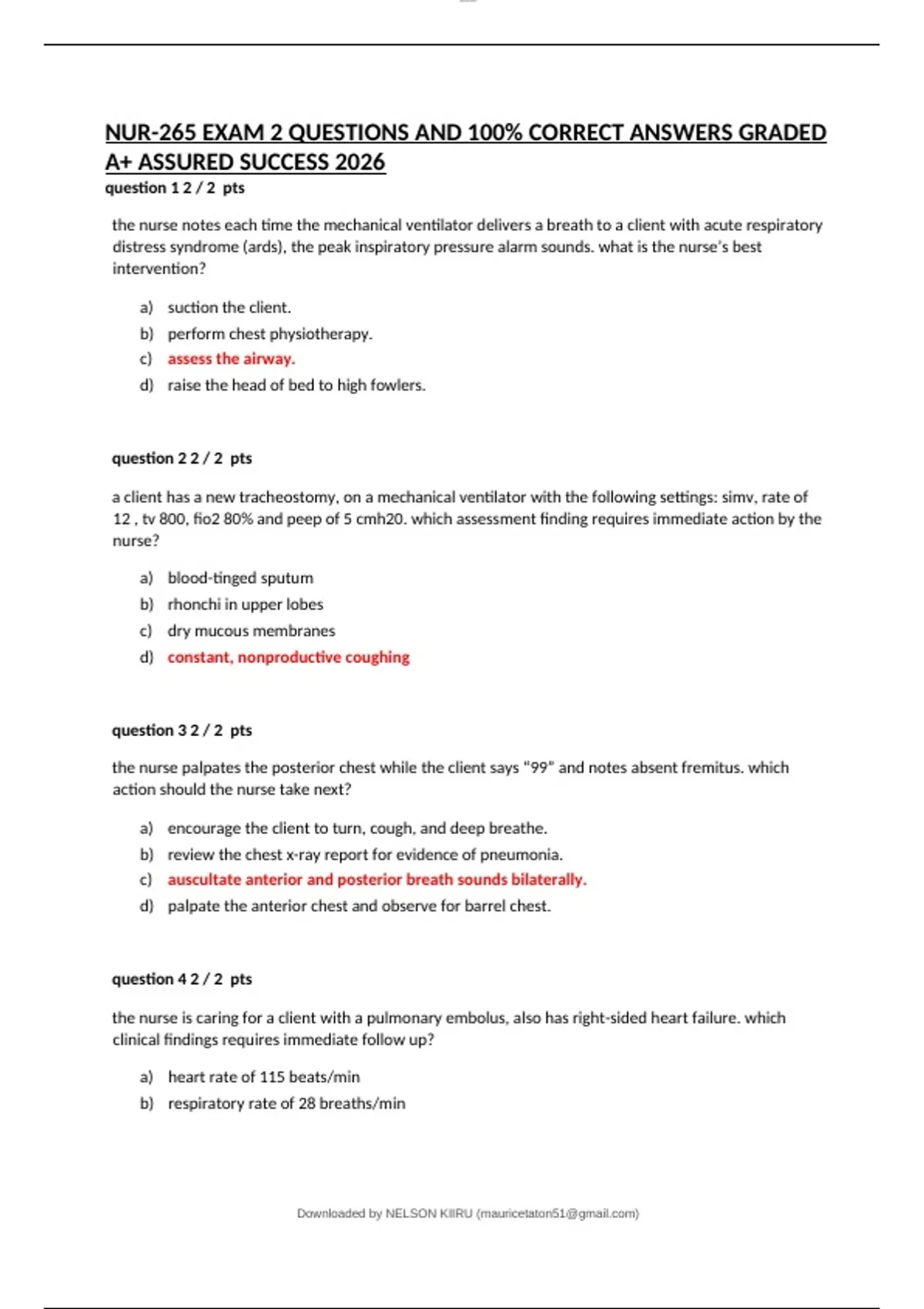 NUR-265 EXAM 2 QUESTIONS AND 100% CORRECT ANSWERS GRADED A+ ASSURED SUCCESS 2026

question 1 2 / 2 pts

the nurse notes each time the mechanical ventilator delivers a breath to a client with acute respiratory distress syndrome (ards), the peak inspiratory pressure alarm sounds. what is the nurse's best intervention?

a) suction the client.
b) perform chest physiotherapy.
c) assess the airway.
d) raise the head of bed to high fowlers.

question 2 2 / 2 pts

a client has a new tracheostomy, on a mechanical ventilator with the following settings: simv, rate of 12 , tv 800, fio2 80% and peep of 5 cmh20. which assessment finding requires immediate action by the nurse?

a) blood-tinged sputum
b) rhonchi in upper lobes
c) dry mucous membranes
d) constant, nonproductive coughing

question 3 2 / 2 pts

the nurse palpates the posterior chest while the client says "99" and notes absent fremitus. which action should the nurse take next?

a) encourage the client to turn, cough, and deep breathe.
b) review the chest x-ray report for evidence of pneumonia.
c) auscultate anterior and posterior breath sounds bilaterally.
d) palpate the anterior chest and observe for barrel chest.

question 4 2 / 2 pts

the nurse is caring for a client with a pulmonary embolus, also has right-sided heart failure. which clinical findings requires immediate follow up?

a) heart rate of 115 beats/min
b) respiratory rate of 28 breaths/min

Downloaded by NELSON KIIRU (mauricetaton51@gmail.com)